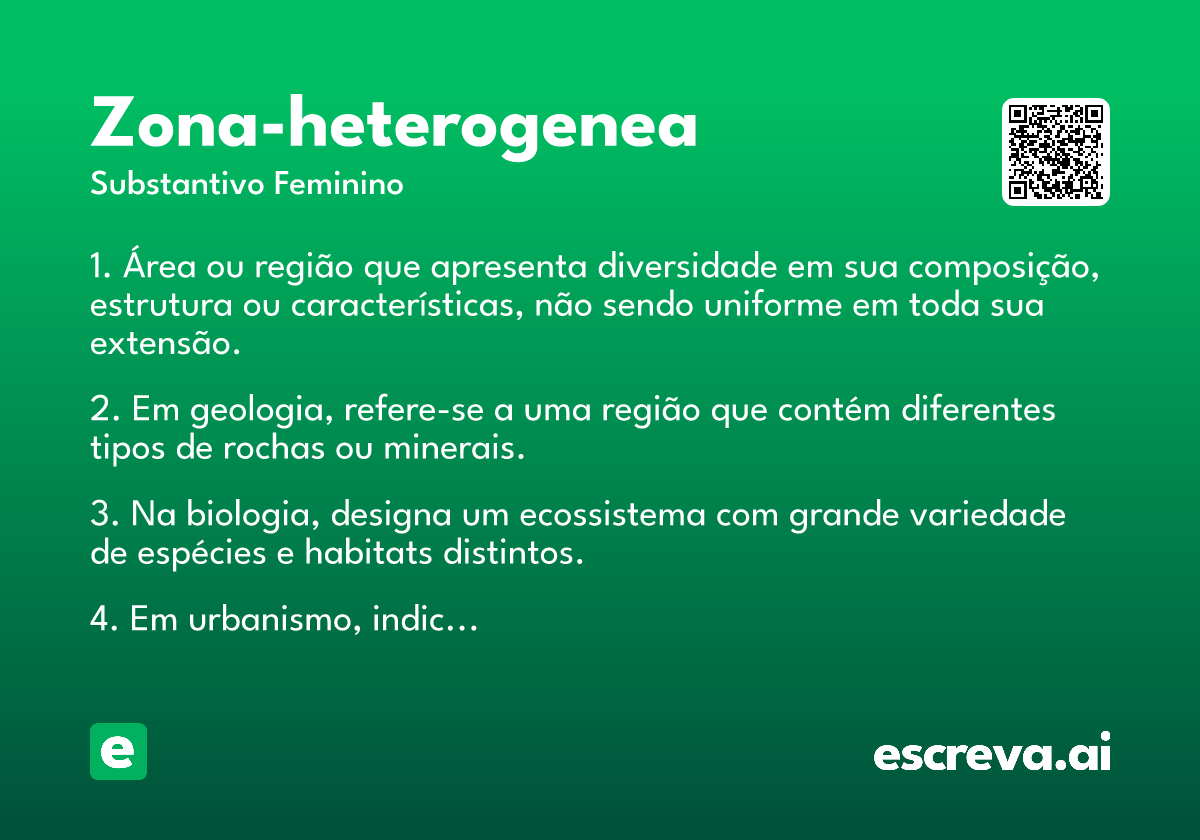 Zona-heterogenea
Substantivo Feminino

1. Área ou região que apresenta diversidade em sua composição, estrutura ou características, não sendo uniforme em toda sua extensão.

2. Em geologia, refere-se a uma região que contém diferentes tipos de rochas ou minerais.

3. Na biologia, designa um ecossistema com grande variedade de espécies e habitats distintos.

4. Em urbanismo, indic...

e

escreva.ai